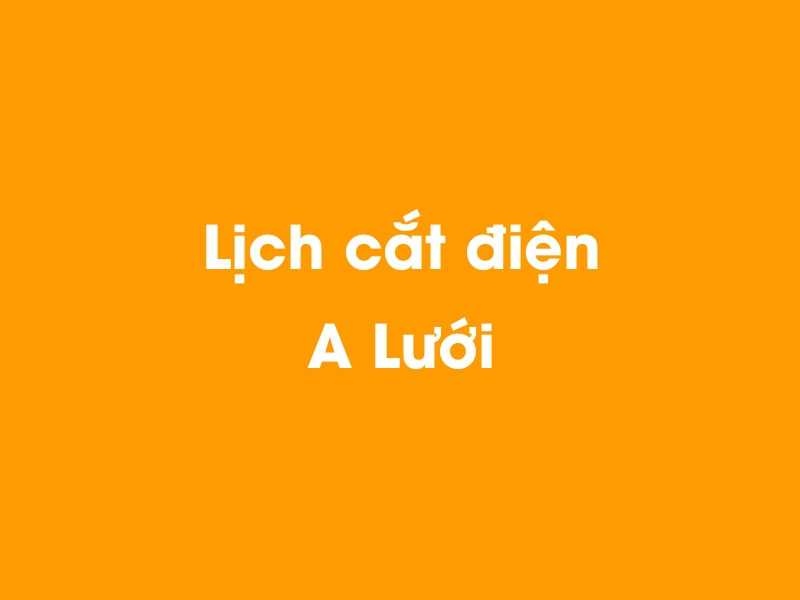 Lịch cắt điện
A Lưới